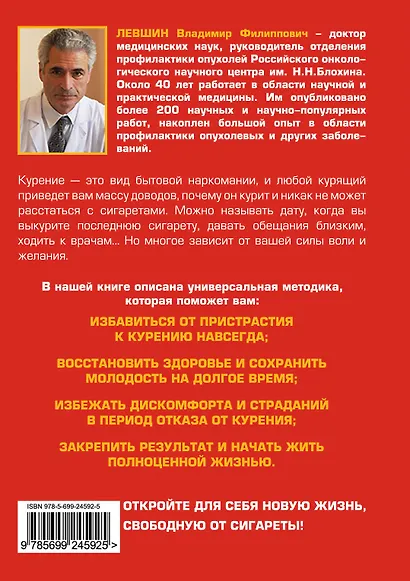 ЛЕВШИН Владимир Филиппович – доктор медицинских наук, руководитель отделения профилактики опухолей Российского онкологического научного центра им. Н.Н.Блохина. Около 40 лет работает в области научной и практической медицины. Им опубликовано более 200 научных и научно-популярных работ, накоплен большой опыт в области профилактики опухолевых и других заболеваний.

Курение — это вид бытовой наркомании, и любой курящий приведет вам массу доводов, почему он курит и никак не может расстаться с сигаретами. Можно называть дату, когда вы выкурите последнюю сигарету, давать обещания близким, ходить к врачам... Но многое зависит от вашей силы воли и желания.

В нашей книге описана универсальная методика, которая поможет вам:

ИЗБАВИТЬСЯ ОТ ПРИСТРАСТИЯ К КУРЕНИЮ НАВСЕГДА;

ВОССТАНОВИТЬ ЗДОРОВЬЕ И СОХРАНИТЬ МОЛОДОСТЬ НА ДОЛГОЕ ВРЕМЯ;

ИЗБЕЖАТЬ ДИСКОМФОРТА И СТРАДАНИЙ В ПЕРИОД ОТКАЗА ОТ КУРЕНИЯ;

ЗАКРЕПИТЬ РЕЗУЛЬТАТ И НАЧАТЬ ЖИТЬ ПОЛНОЦЕННОЙ ЖИЗНЬЮ.

ISBN 978-5-699-24592-5

9 785699 245925 >

ОТКРОЙТЕ ДЛЯ СЕБЯ НОВУЮ ЖИЗНЬ, СВОБОДНУЮ ОТ СИГАРЕТЫ!